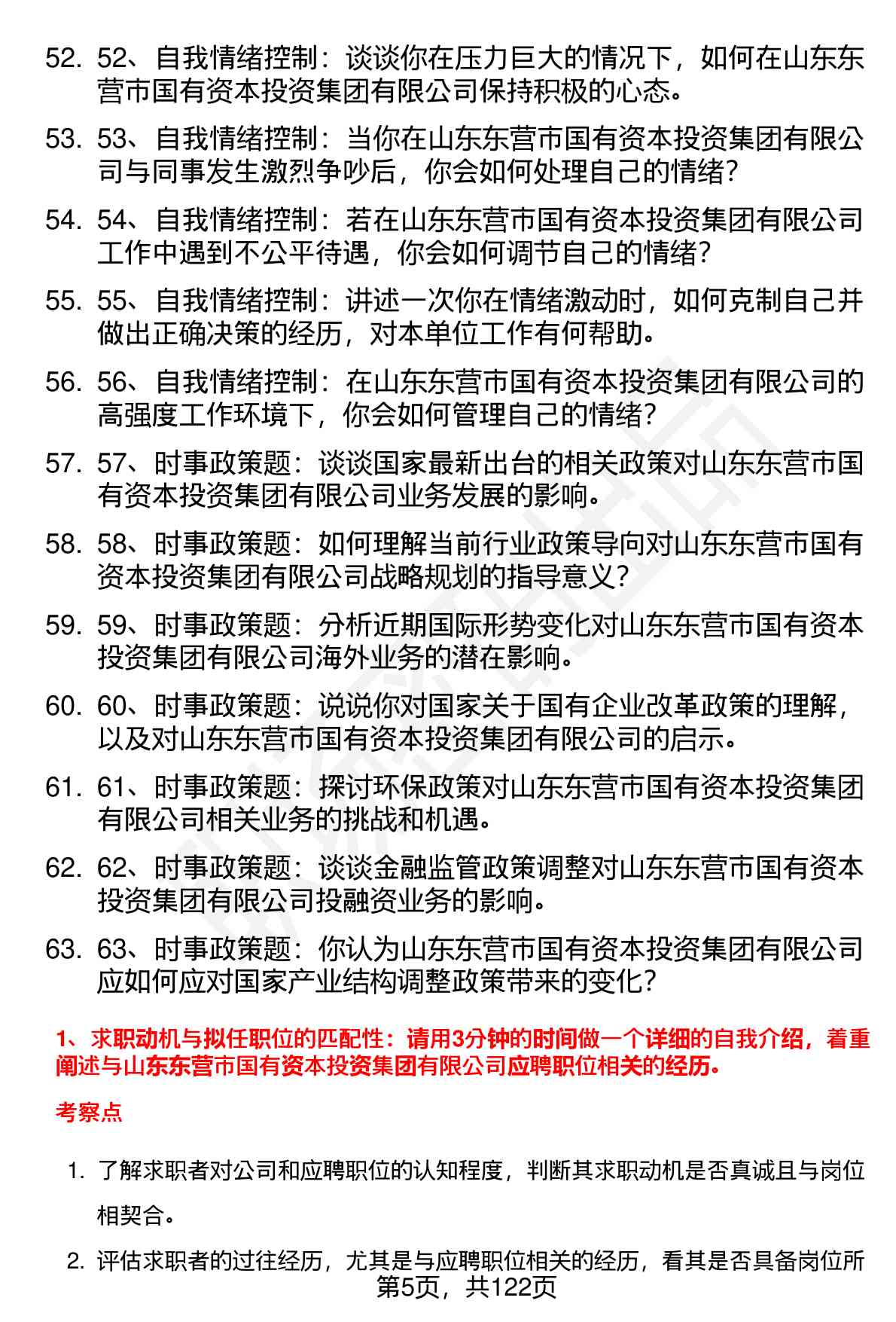 52. 52、自我情绪控制：谈谈你在压力巨大的情况下，如何在山东东营市国有资本投资集团有限公司保持积极的心态。

53. 53、自我情绪控制：当你在山东东营市国有资本投资集团有限公司与同事发生激烈争吵后，你会如何处理自己的情绪？

54. 54、自我情绪控制：若在山东东营市国有资本投资集团有限公司工作中遇到不公平待遇，你会如何调节自己的情绪？

55. 55、自我情绪控制：讲述一次你在情绪激动时，如何克制自己并做出正确决策的经历，对本单位工作有何帮助。

56. 56、自我情绪控制：在山东东营市国有资本投资集团有限公司的高强度工作环境下，你会如何管理自己的情绪？

57. 57、时事政策题：谈谈国家最新出台的相关政策对山东东营市国有资本投资集团有限公司业务发展的影响。

58. 58、时事政策题：如何理解当前行业政策导向对山东东营市国有资本投资集团有限公司战略规划的指导意义？

59. 59、时事政策题：分析近期国际形势变化对山东东营市国有资本投资集团有限公司海外业务的潜在影响。

60. 60、时事政策题：说说你对国家关于国有企业改革政策的理解，以及对山东东营市国有资本投资集团有限公司的启示。

61. 61、时事政策题：探讨环保政策对山东东营市国有资本投资集团有限公司相关业务的挑战和机遇。

62. 62、时事政策题：谈谈金融监管政策调整对山东东营市国有资本投资集团有限公司投融资业务的影响。

63. 63、时事政策题：你认为山东东营市国有资本投资集团有限公司应如何应对国家产业结构调整政策带来的变化？

1、求职动机与拟任职位的匹配性：请用3分钟的时间做一个详细的自我介绍，着重阐述与山东东营市国有资本投资集团有限公司应聘职位相关的经历。

考察点

1. 了解求职者对公司和应聘职位的认知程度，判断其求职动机是否真诚且与岗位相契合。

2. 评估求职者的过往经历，尤其是与应聘职位相关的经历，看其是否具备岗位所

第5页，共122页